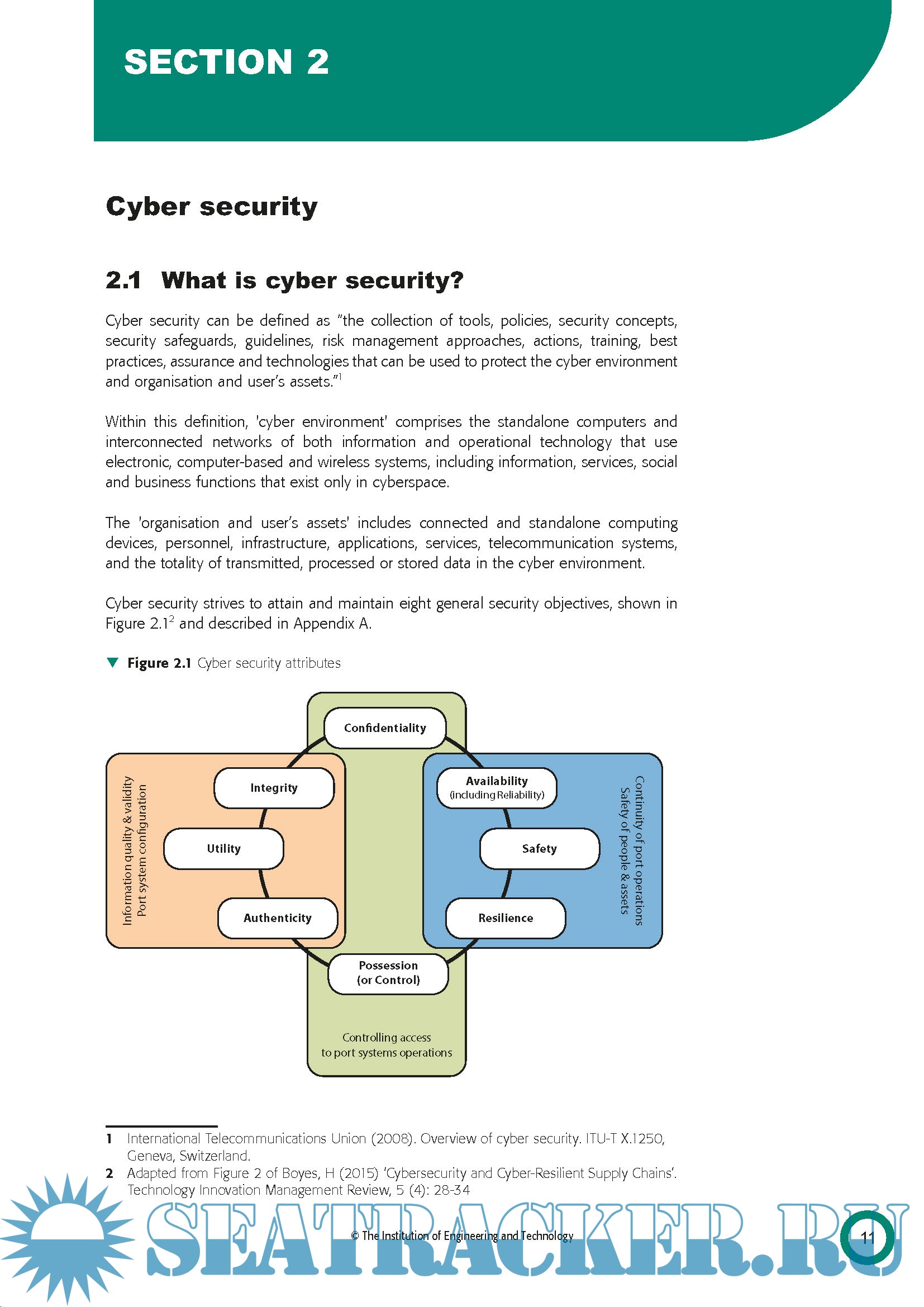 SECTION 2

Cyber security

2.1 What is cyber security?

Cyber security can be defined as "the collection of tools, policies, security concepts, security safeguards, guidelines, risk management approaches, actions, training, best practices, assurance and technologies that can be used to protect the cyber environment and organisation and user's assets."$^1$

Within this definition, 'cyber environment' comprises the standalone computers and interconnected networks of both information and operational technology that use electronic, computer-based and wireless systems, including information, services, social and business functions that exist only in cyberspace.

The 'organisation and user's assets' includes connected and standalone computing devices, personnel, infrastructure, applications, services, telecommunication systems, and the totality of transmitted, processed or stored data in the cyber environment.

Cyber security strives to attain and maintain eight general security objectives, shown in Figure 2.1$^2$ and described in Appendix A.

Figure 2.1 Cyber security attributes

Confidentiality

Information quality & validity
Port system configuration

Integrity

Utility

Authenticity

Availability
(including Reliability)

Safety

Resilience

Continuity of port operations
Safety of people & assets

Possession
(or Control)

Controlling access
to port systems operations

1 International Telecommunications Union (2008). Overview of cyber security. ITU-T X.1250, Geneva, Switzerland.
2 Adapted from Figure 2 of Boyes, H (2015) 'Cybersecurity and Cyber-Resilient Supply Chains'. Technology Innovation Management Review, 5 (4): 28-34

SEATRACKER.RU

© The Institution of Engineering and Technology

11